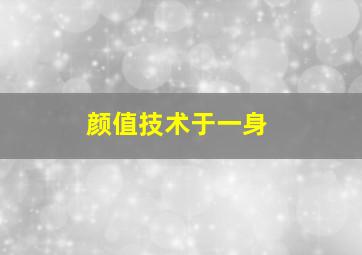 颜值技术于一身